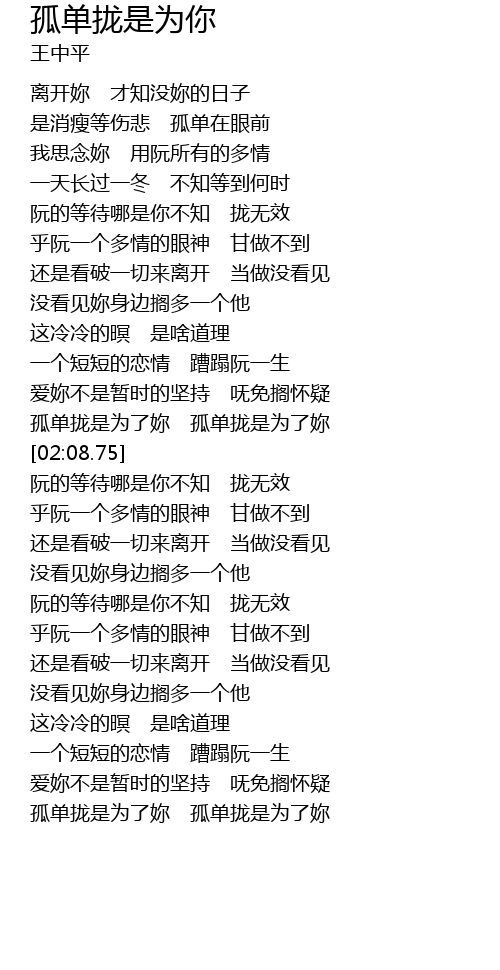 孤单拢是为你
王中平

离开妳　才知没妳的日子
是消瘦等伤悲　孤单在眼前
我思念妳　用阮所有的多情
一天长过一冬　不知等到何时
阮的等待哪是你不知　拢无效
乎阮一个多情的眼神　甘做不到
还是看破一切来离开　当做没看见
没看见妳身边搁多一个他
这冷冷的暝　是啥道理
一个短短的恋情　蹧蹋阮一生
爱妳不是暂时的坚持　呒免搁怀疑
孤单拢是为了妳　孤单拢是为了妳
[02:08.75]
阮的等待哪是你不知　拢无效
乎阮一个多情的眼神　甘做不到
还是看破一切来离开　当做没看见
没看见妳身边搁多一个他
阮的等待哪是你不知　拢无效
乎阮一个多情的眼神　甘做不到
还是看破一切来离开　当做没看见
没看见妳身边搁多一个他
这冷冷的暝　是啥道理
一个短短的恋情　蹧蹋阮一生
爱妳不是暂时的坚持　呒免搁怀疑
孤单拢是为了妳　孤单拢是为了妳